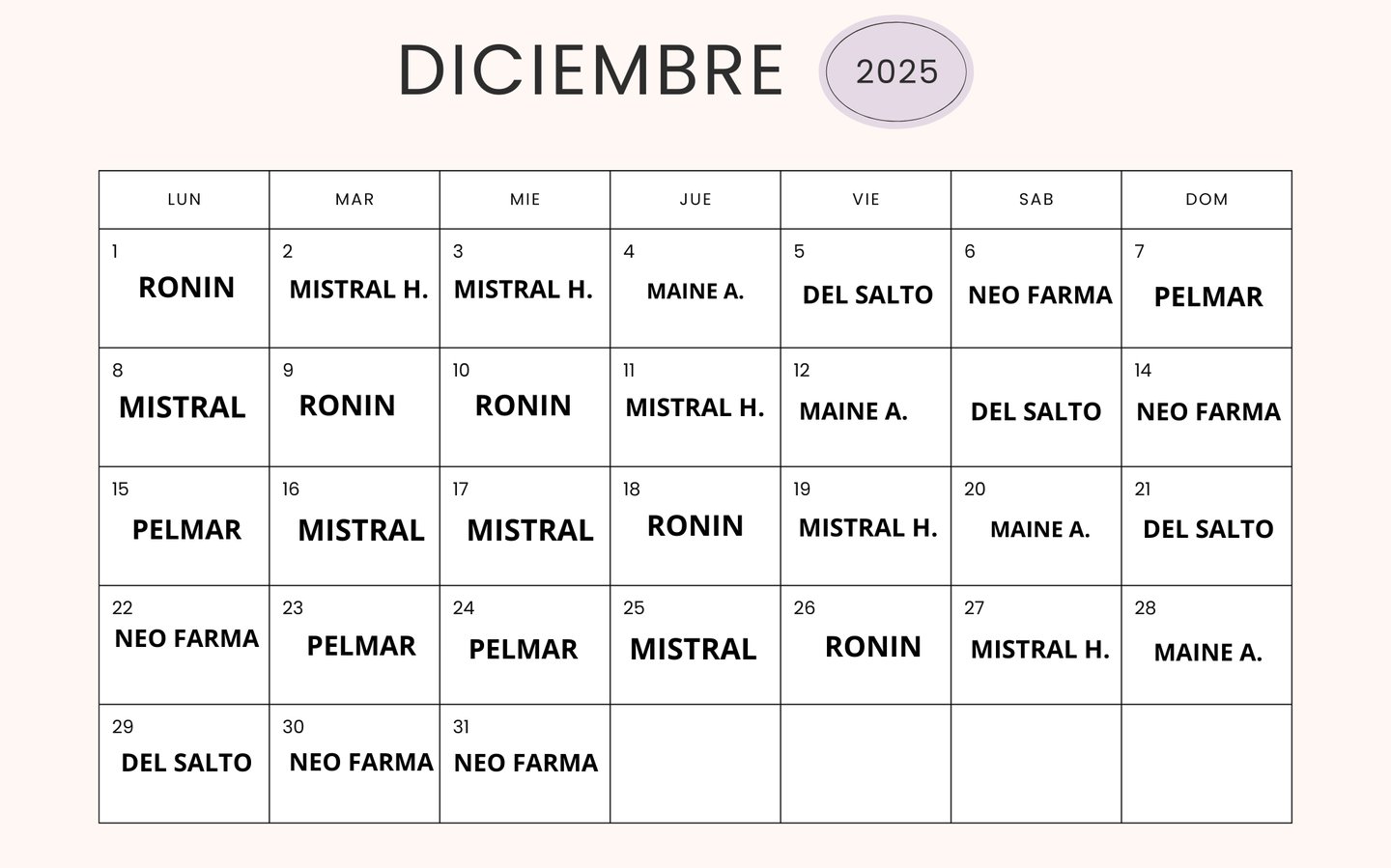 DICIEMBRE 2025

| LUN | MAR | MIE | JUE | VIE | SAB | DOM |
|---|---|---|---|---|---|---|
| 1 RONIN | 2 MISTRAL H. | 3 MISTRAL H. | 4 MAINE A. | 5 DEL SALTO | 6 NEO FARMA | 7 PELMAR |
| 8 MISTRAL | 9 RONIN | 10 RONIN | 11 MISTRAL H. | 12 MAINE A. | DEL SALTO | 14 NEO FARMA |
| 15 PELMAR | 16 MISTRAL | 17 MISTRAL | 18 RONIN | 19 MISTRAL H. | 20 MAINE A. | 21 DEL SALTO |
| 22 NEO FARMA | 23 PELMAR | 24 PELMAR | 25 MISTRAL | 26 RONIN | 27 MISTRAL H. | 28 MAINE A. |
| 29 DEL SALTO | 30 NEO FARMA | 31 NEO FARMA | | | | |